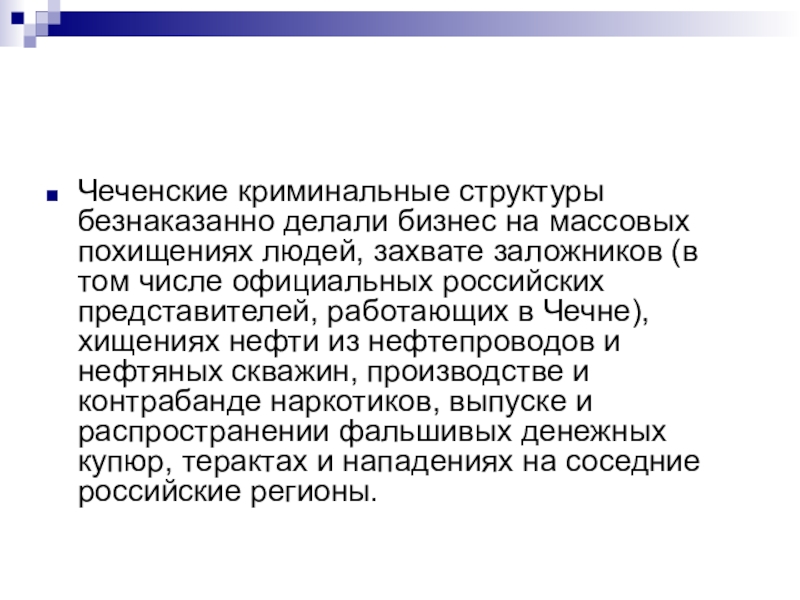 Чеченские криминальные структуры безнаказанно делали бизнес на массовых похищениях людей, захвате заложников (в том числе официальных российских представителей, работающих в Чечне), хищениях нефти из нефтепроводов и нефтяных скважин, производстве и контрабанде наркотиков, выпуске и распространении фальшивых денежных купюр, терактах и нападениях на соседние российские регионы.